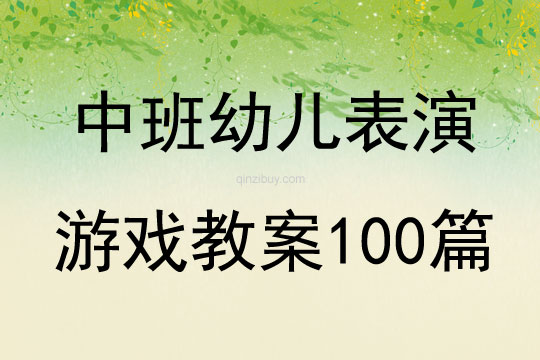 中班幼儿表演

qinzibuy.com

游戏教案100篇